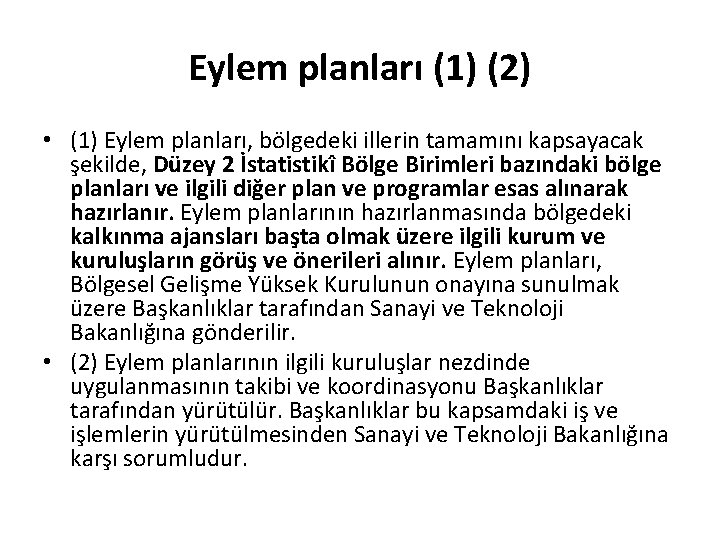 Eylem planları (1) (2)

• (1) Eylem planları, bölgedeki illerin tamamını kapsayacak şekilde, Düzey 2 İstatistikî Bölge Birimleri bazındaki bölge planları ve ilgili diğer plan ve programlar esas alınarak hazırlanır. Eylem planlarının hazırlanmasında bölgedeki kalkınma ajansları başta olmak üzere ilgili kurum ve kuruluşların görüş ve önerileri alınır. Eylem planları, Bölgesel Gelişme Yüksek Kurulunun onayına sunulmak üzere Başkanlıklar tarafından Sanayi ve Teknoloji Bakanlığına gönderilir.

• (2) Eylem planlarının ilgili kuruluşlar nezdinde uygulanmasının takibi ve koordinasyonu Başkanlıklar tarafından yürütülür. Başkanlıklar bu kapsamdaki iş ve işlemlerin yürütülmesinden Sanayi ve Teknoloji Bakanlığına karşı sorumludur.